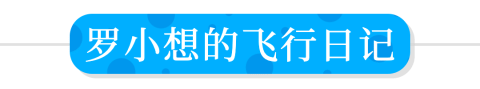 罗小想的飞行日记